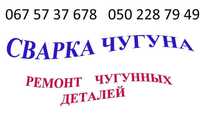 067 57 37 678   050 228 79 49

СВАРКА ЧУГУНА

РЕМОНТ ЧУГУННЫХ ДЕТАЛЕЙ